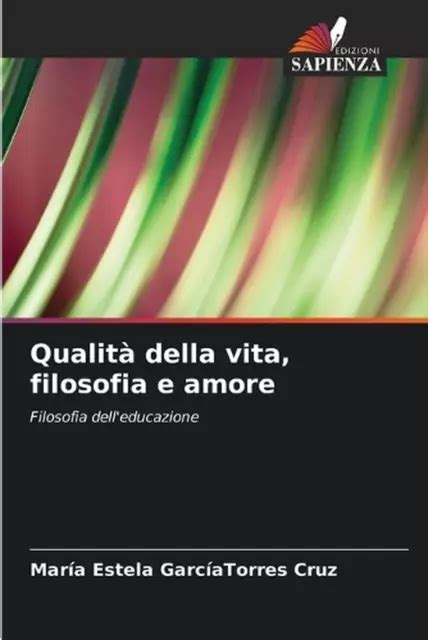 EDIZIONI
SAPIENZA

Qualità della vita, filosofia e amore

Filosofia dell'educazione

María Estela GarcíaTorres Cruz